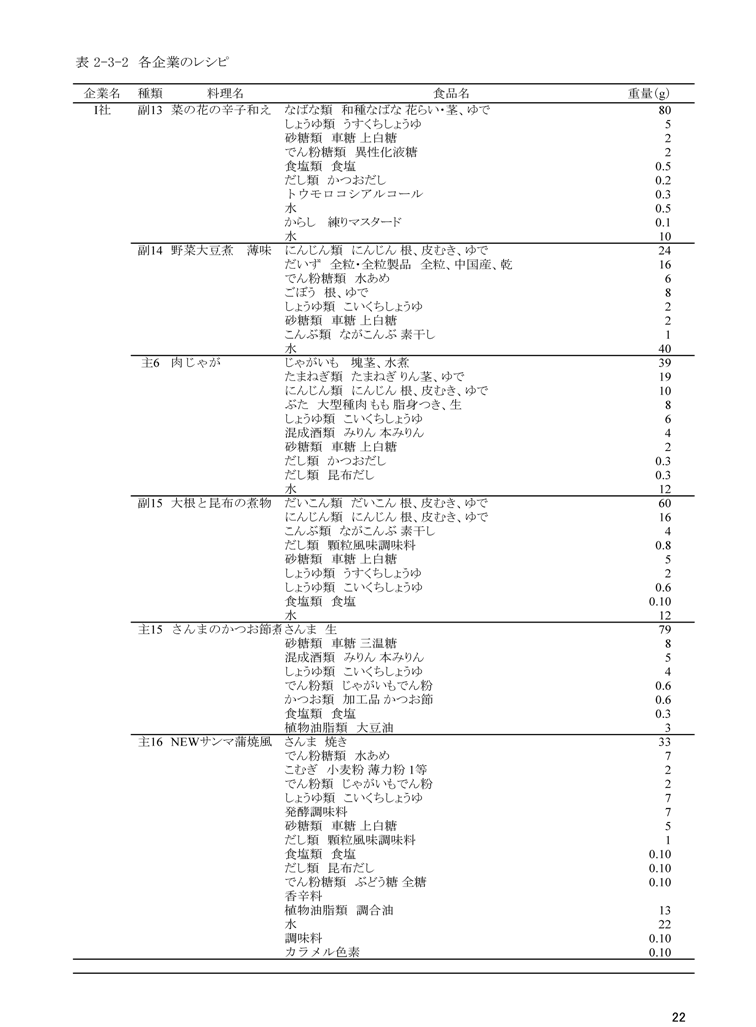 表 2-3-2 各企業のレシピ

| 企業名 | 種類 | 料理名 | 食品名 | 重量(g) |
|---|---|---|---|---|
| I社 | 副13 | 菜の花の辛子和え | なばな類 和種なばな 花らい・茎、ゆで | 80 |
| | | | しょうゆ類 うすくちしょうゆ | 5 |
| | | | 砂糖類 車糖 上白糖 | 2 |
| | | | でん粉糖類 異性化液糖 | 2 |
| | | | 食塩類 食塩 | 0.5 |
| | | | だし類 かつおだし | 0.2 |
| | | | トウモロコシアルコール | 0.3 |
| | | | 水 | 0.5 |
| | | | からし 練りマスタード | 0.1 |
| | | | 水 | 10 |
| | 副14 | 野菜大豆煮 薄味 | にんじん類 にんじん 根、皮むき、ゆで | 24 |
| | | | だいず 全粒・全粒製品 全粒、中国産、乾 | 16 |
| | | | でん粉糖類 水あめ | 6 |
| | | | ごぼう 根、ゆで | 8 |
| | | | しょうゆ類 こいくちしょうゆ | 2 |
| | | | 砂糖類 車糖 上白糖 | 2 |
| | | | こんぶ類 ながこんぶ 素干し | 1 |
| | | | 水 | 40 |
| | 主6 | 肉じゃが | じゃがいも 塊茎、水煮 | 39 |
| | | | たまねぎ類 たまねぎ りん茎、ゆで | 19 |
| | | | にんじん類 にんじん 根、皮むき、ゆで | 10 |
| | | | ぶた 大型種肉 もも 脂身つき、生 | 8 |
| | | | しょうゆ類 こいくちしょうゆ | 6 |
| | | | 混成酒類 みりん 本みりん | 4 |
| | | | 砂糖類 車糖 上白糖 | 2 |
| | | | だし類 かつおだし | 0.3 |
| | | | だし類 昆布だし | 0.3 |
| | | | 水 | 12 |
| | 副15 | 大根と昆布の煮物 | だいこん類 だいこん 根、皮むき、ゆで | 60 |
| | | | にんじん類 にんじん 根、皮むき、ゆで | 16 |
| | | | こんぶ類 ながこんぶ 素干し | 4 |
| | | | だし類 顆粒風味調味料 | 0.8 |
| | | | 砂糖類 車糖 上白糖 | 5 |
| | | | しょうゆ類 うすくちしょうゆ | 2 |
| | | | しょうゆ類 こいくちしょうゆ | 0.6 |
| | | | 食塩類 食塩 | 0.10 |
| | | | 水 | 12 |
| | 主15 | さんまのかつお節煮 | さんま 生 | 79 |
| | | | 砂糖類 車糖 三温糖 | 8 |
| | | | 混成酒類 みりん 本みりん | 5 |
| | | | しょうゆ類 こいくちしょうゆ | 4 |
| | | | でん粉類 じゃがいもでん粉 | 0.6 |
| | | | かつお類 加工品 かつお節 | 0.6 |
| | | | 食塩類 食塩 | 0.3 |
| | | | 植物油脂類 大豆油 | 3 |
| | 主16 | NEWサンマ蒲焼風 | さんま 焼き | 33 |
| | | | でん粉糖類 水あめ | 7 |
| | | | こむぎ 小麦粉 薄力粉 1等 | 2 |
| | | | でん粉類 じゃがいもでん粉 | 2 |
| | | | しょうゆ類 こいくちしょうゆ | 7 |
| | | | 発酵調味料 | 7 |
| | | | 砂糖類 車糖 上白糖 | 5 |
| | | | だし類 顆粒風味調味料 | 1 |
| | | | 食塩類 食塩 | 0.10 |
| | | | だし類 昆布だし | 0.10 |
| | | | でん粉糖類 ぶどう糖 全糖 | 0.10 |
| | | | 香辛料 | |
| | | | 植物油脂類 調合油 | 13 |
| | | | 水 | 22 |
| | | | 調味料 | 0.10 |
| | | | カラメル色素 | 0.10 |

22